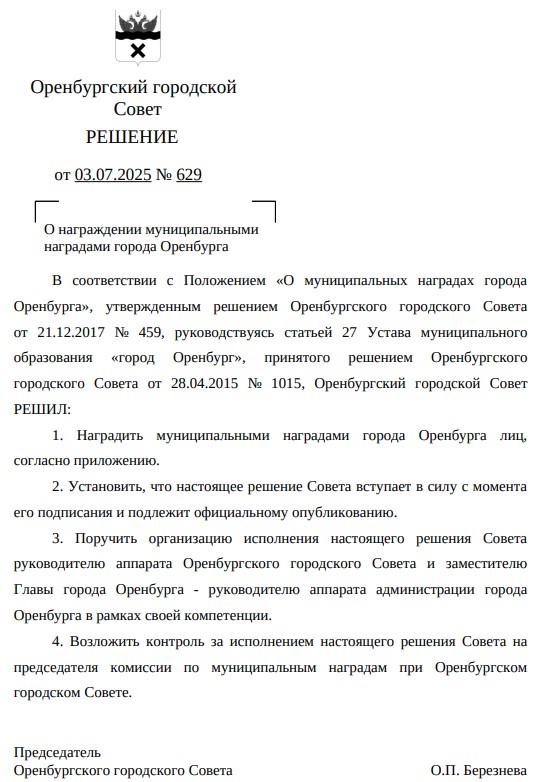 Оренбургский городской Совет
РЕШЕНИЕ

от 03.07.2025 № 629

О награждении муниципальными наградами города Оренбурга

В соответствии с Положением «О муниципальных наградах города Оренбурга», утвержденным решением Оренбургского городского Совета от 21.12.2017 № 459, руководствуясь статьей 27 Устава муниципального образования «город Оренбург», принятого решением Оренбургского городского Совета от 28.04.2015 № 1015, Оренбургский городской Совет РЕШИЛ:

1. Наградить муниципальными наградами города Оренбурга лиц, согласно приложению.

2. Установить, что настоящее решение Совета вступает в силу с момента его подписания и подлежит официальному опубликованию.

3. Поручить организацию исполнения настоящего решения Совета руководителю аппарата Оренбургского городского Совета и заместителю Главы города Оренбурга - руководителю аппарата администрации города Оренбурга в рамках своей компетенции.

4. Возложить контроль за исполнением настоящего решения Совета на председателя комиссии по муниципальным наградам при Оренбургском городском Совете.

Председатель
Оренбургского городского Совета О.П. Березнева